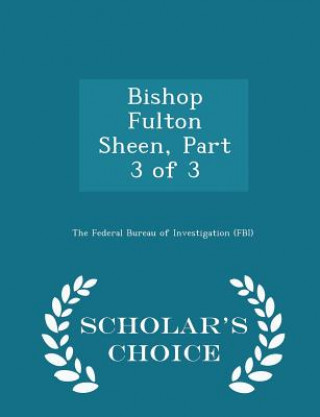 Bishop Fulton Sheen, Part 3 of 3

The Federal Bureau of Investigation (FBI)

SCHOLAR'S CHOICE